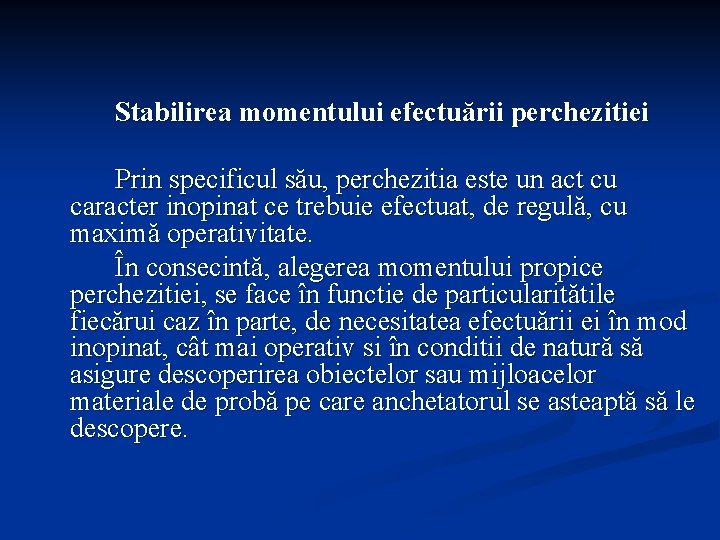 Stabilirea momentului efectuării perchezitiei

Prin specificul său, perchezitia este un act cu caracter inopinat ce trebuie efectuat, de regulă, cu maximă operativitate.

În consecintă, alegerea momentului propice perchezitiei, se face în functie de particularitătile fiecărui caz în parte, de necesitatea efectuării ei în mod inopinat, cât mai operativ si în conditii de natură să asigure descoperirea obiectelor sau mijloacelor materiale de probă pe care anchetatorul se asteaptă să le descopere.